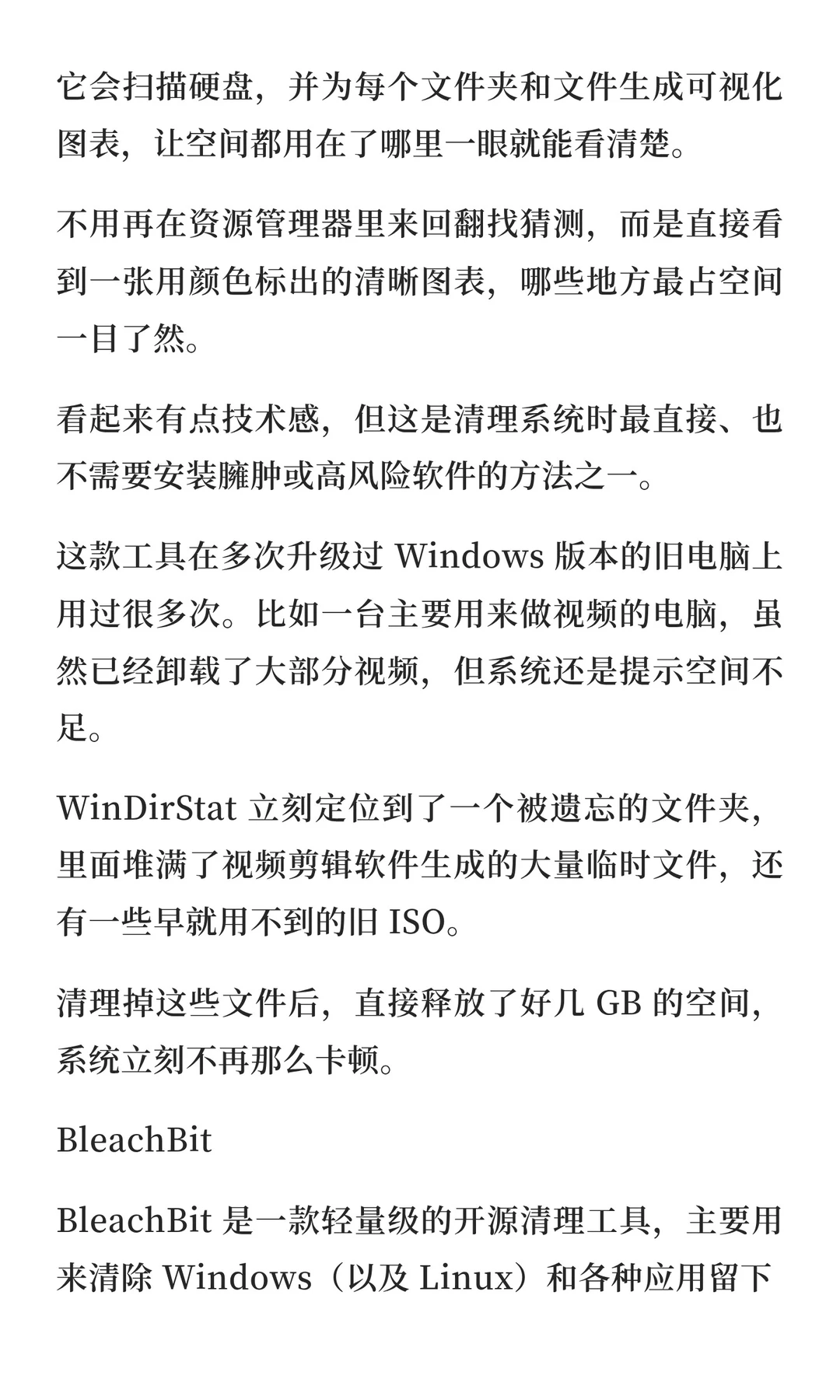 它会扫描硬盘，并为每个文件夹和文件生成可视化图表，让空间都用在了哪里一眼就能看清楚。

不用再在资源管理器里来回翻找猜测，而是直接看到一张用颜色标出的清晰图表，哪些地方最占空间一目了然。

看起来有点技术感，但这是清理系统时最直接、也不需要安装臃肿或高风险软件的方法之一。

这款工具在多次升级过 Windows 版本的旧电脑上用过很多次。比如一台主要用来做视频的电脑，虽然已经卸载了大部分视频，但系统还是提示空间不足。

WinDirStat 立刻定位到了一个被遗忘的文件夹，里面堆满了视频剪辑软件生成的大量临时文件，还有一些早就用不到的旧 ISO。

清理掉这些文件后，直接释放了好几 GB 的空间，系统立刻不再那么卡顿。

BleachBit

BleachBit 是一款轻量级的开源清理工具，主要用来清除 Windows（以及 Linux）和各种应用留下